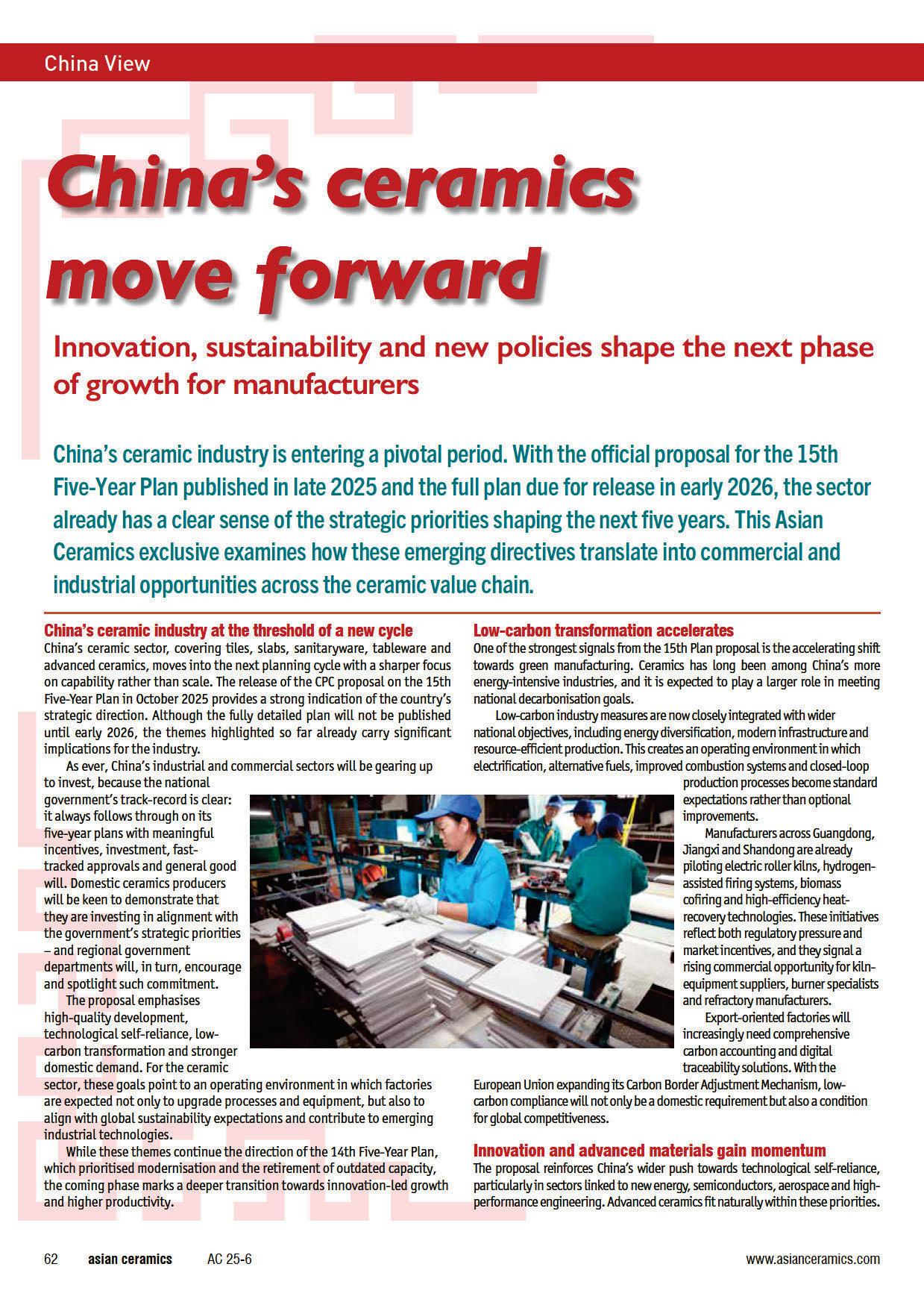 China View

China's ceramics move forward

Innovation, sustainability and new policies shape the next phase of growth for manufacturers

China's ceramic industry is entering a pivotal period. With the official proposal for the 15th Five-Year Plan published in late 2025 and the full plan due for release in early 2026, the sector already has a clear sense of the strategic priorities shaping the next five years. This Asian Ceramics exclusive examines how these emerging directives translate into commercial and industrial opportunities across the ceramic value chain.

China's ceramic industry at the threshold of a new cycle

China's ceramic sector, covering tiles, slabs, sanitaryware, tableware and advanced ceramics, moves into the next planning cycle with a sharper focus on capability rather than scale. The release of the CPC proposal on the 15th Five-Year Plan in October 2025 provides a strong indication of the country's strategic direction. Although the fully detailed plan will not be published until early 2026, the themes highlighted so far already carry significant implications for the industry.

As ever, China's industrial and commercial sectors will be gearing up to invest, because the national government's track-record is clear: it always follows through on its five-year plans with meaningful incentives, investment, fast-tracked approvals and general good will. Domestic ceramics producers will be keen to demonstrate that they are investing in alignment with the government's strategic priorities – and regional government departments will, in turn, encourage and spotlight such commitment.

The proposal emphasises high-quality development, technological self-reliance, low-carbon transformation and stronger domestic demand. For the ceramic sector, these goals point to an operating environment in which factories are expected not only to upgrade processes and equipment, but also to align with global sustainability expectations and contribute to emerging industrial technologies.

While these themes continue the direction of the 14th Five-Year Plan, which prioritised modernisation and the retirement of outdated capacity, the coming phase marks a deeper transition towards innovation-led growth and higher productivity.

Low-carbon transformation accelerates

One of the strongest signals from the 15th Plan proposal is the accelerating shift towards green manufacturing. Ceramics has long been among China's more energy-intensive industries, and it is expected to play a larger role in meeting national decarbonisation goals.

Low-carbon industry measures are now closely integrated with wider national objectives, including energy diversification, modern infrastructure and resource-efficient production. This creates an operating environment in which electrification, alternative fuels, improved combustion systems and closed-loop production processes become standard expectations rather than optional improvements.

Manufacturers across Guangdong, Jiangxi and Shandong are already piloting electric roller kilns, hydrogen-assisted firing systems, biomass cofiring and high-efficiency heat-recovery technologies. These initiatives reflect both regulatory pressure and market incentives, and they signal a rising commercial opportunity for kiln-equipment suppliers, burner specialists and refractory manufacturers.

Export-oriented factories will increasingly need comprehensive carbon accounting and digital traceability solutions. With the European Union expanding its Carbon Border Adjustment Mechanism, low-carbon compliance will not only be a domestic requirement but also a condition for global competitiveness.

Innovation and advanced materials gain momentum

The proposal reinforces China's wider push towards technological self-reliance, particularly in sectors linked to new energy, semiconductors, aerospace and high-performance engineering. Advanced ceramics fit naturally within these priorities.

62 asian ceramics AC 25-6 www.asianceramics.com